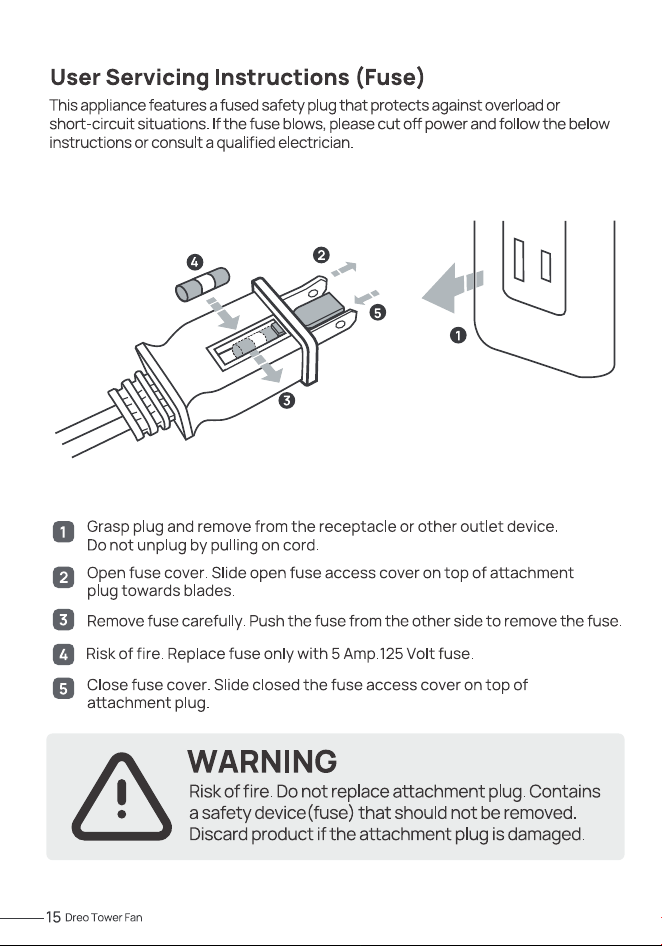 User Servicing Instructions (Fuse)

This appliance features a fused safety plug that protects against overload or short-circuit situations. If the fuse blows, please cut off power and follow the below instructions or consult a qualified electrician.

4

2

5

1

3

1 Grasp plug and remove from the receptacle or other outlet device. Do not unplug by pulling on cord.

2 Open fuse cover. Slide open fuse access cover on top of attachment plug towards blades.

3 Remove fuse carefully. Push the fuse from the other side to remove the fuse.

4 Risk of fire. Replace fuse only with 5 Amp.125 Volt fuse.

5 Close fuse cover. Slide closed the fuse access cover on top of attachment plug.

WARNING

Risk of fire. Do not replace attachment plug. Contains a safety device(fuse) that should not be removed. Discard product if the attachment plug is damaged.

15 Dreo Tower Fan